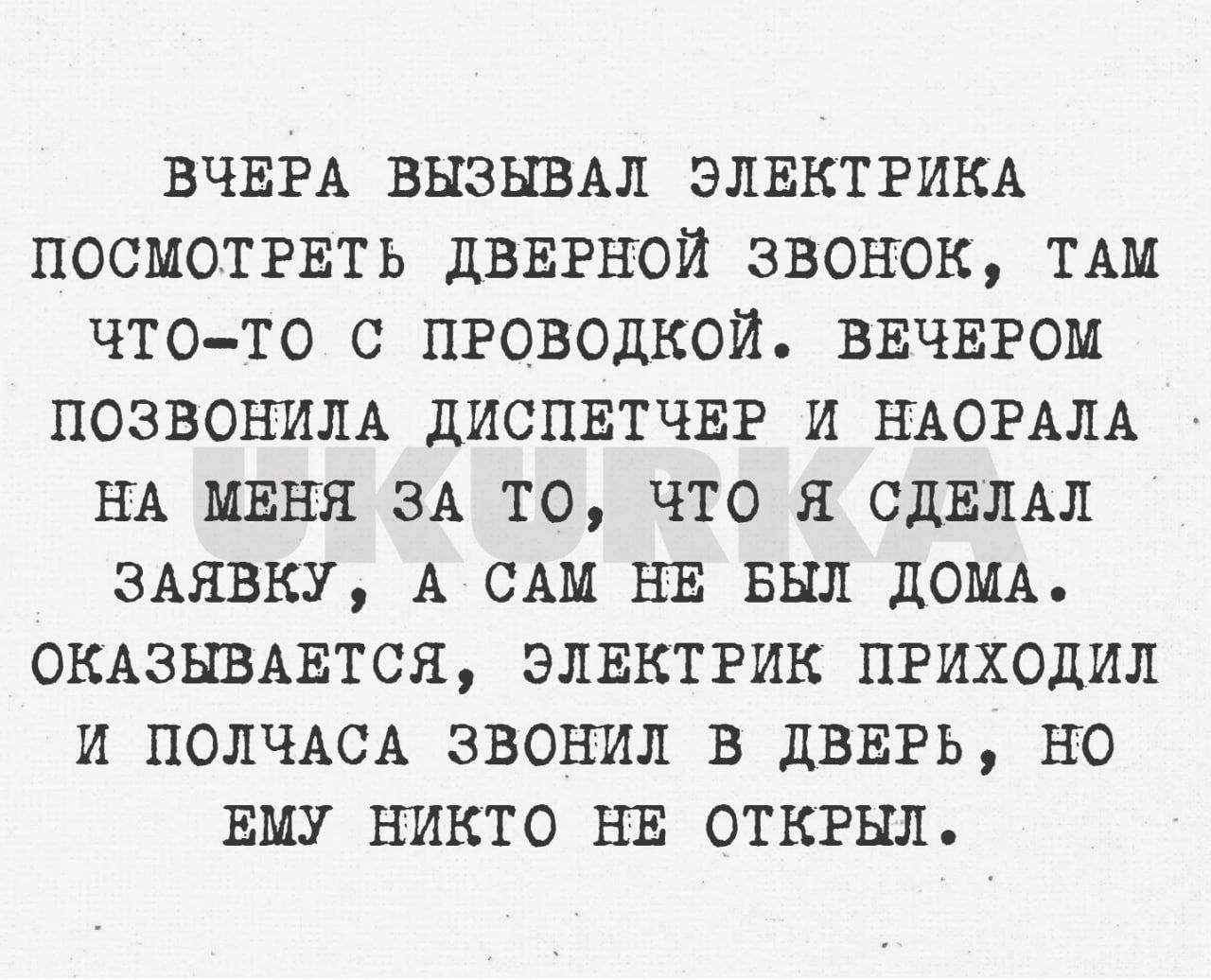 ВЧЕРА ВЫЗЫВАЛ ЭЛЕКТРИКА ПОСМОТРЕТЬ ДВЕРНОЙ ЗВОНОК, ТАМ ЧТО-ТО С ПРОВОДКОЙ. ВЕЧЕРОМ ПОЗВОНИЛА ДИСПЕТЧЕР И НАОРАЛА НА МЕНЯ ЗА ТО, ЧТО Я СДЕЛАЛ ЗАЯВКУ, А САМ НЕ БЫЛ ДОМА. ОКАЗЫВАЕТСЯ, ЭЛЕКТРИК ПРИХОДИЛ И ПОЛЧАСА ЗВОНИЛ В ДВЕРЬ, НО ЕМУ НИКТО НЕ ОТКРЫЛ.

UKURKA